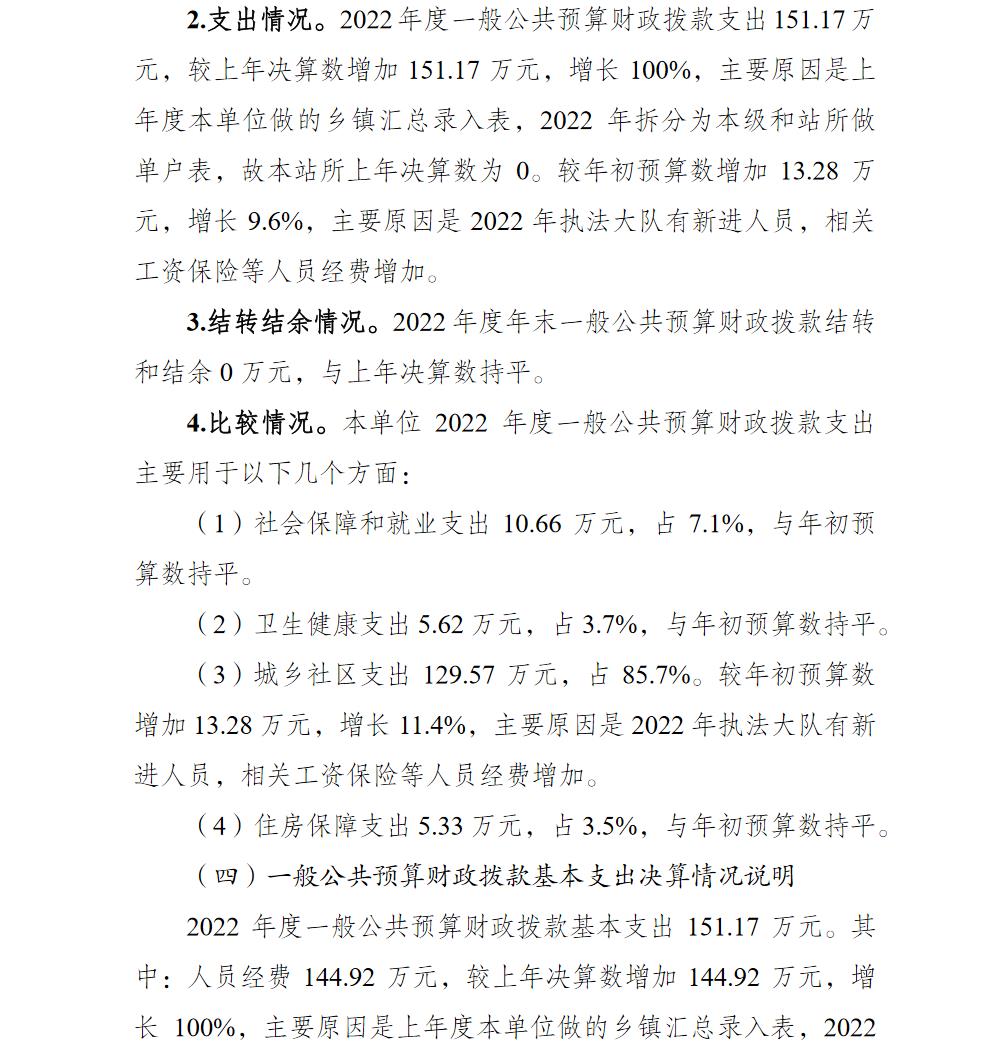 2.支出情况。2022年度一般公共预算财政拨款支出151.17万元，较上年决算数增加151.17万元，增长100%，主要原因是上年度本单位做的乡镇汇总录入表，2022年拆分为本级和站所做单户表，故本站所上年决算数为0。较年初预算数增加13.28万元，增长9.6%，主要原因是2022年执法大队有新进人员，相关工资保险等人员经费增加。

3.结转结余情况。2022年度年末一般公共预算财政拨款结转和结余0万元，与上年决算数持平。

4.比较情况。本单位2022年度一般公共预算财政拨款支出主要用于以下几个方面：

（1）社会保障和就业支出10.66万元，占7.1%，与年初预算数持平。

（2）卫生健康支出5.62万元，占3.7%，与年初预算数持平。

（3）城乡社区支出129.57万元，占85.7%。较年初预算数增加13.28万元，增长11.4%，主要原因是2022年执法大队有新进人员，相关工资保险等人员经费增加。

（4）住房保障支出5.33万元，占3.5%，与年初预算数持平。

（四）一般公共预算财政拨款基本支出决算情况说明

2022年度一般公共预算财政拨款基本支出151.17万元。其中：人员经费144.92万元，较上年决算数增加144.92万元，增长100%，主要原因是上年度本单位做的乡镇汇总录入表，2022